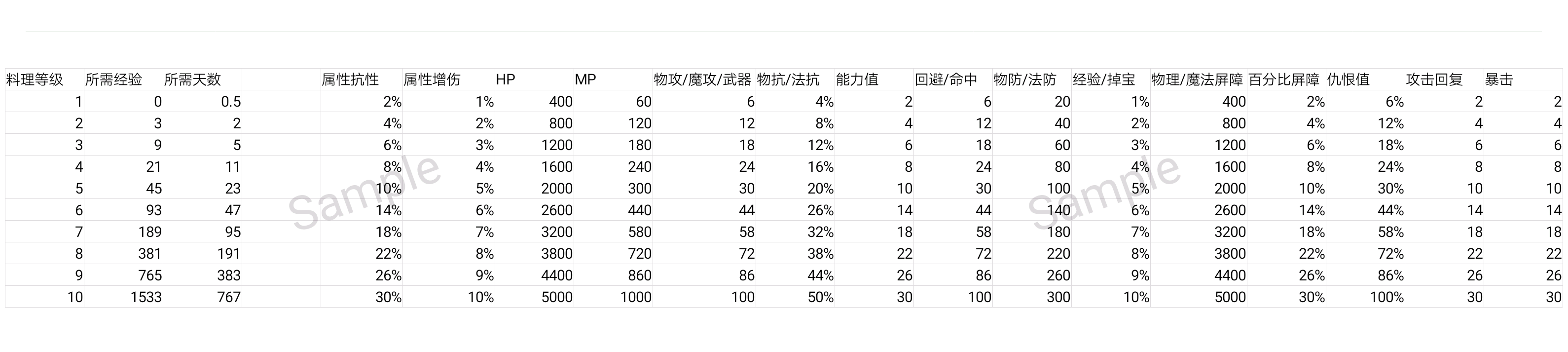 | 料理等级 | 所需经验 | 所需天数 | | 属性抗性 | 属性增伤 | HP | MP | 物攻/魔攻/武器 | 物抗/法抗 | 能力值 | 回避/命中 | 物防/法防 | 经验/掉宝 | 物理/魔法屏障 | 百分比屏障 | 仇恨值 | 攻击回复 | 暴击 |
|---|---|---|---|---|---|---|---|---|---|---|---|---|---|---|---|---|---|---|
| 1 | 0 | 0.5 | | 2% | 1% | 400 | 60 | 6 | 4% | 2 | 6 | 20 | 1% | 400 | 2% | 6% | 2 | 2 |
| 2 | 3 | 2 | | 4% | 2% | 800 | 120 | 12 | 8% | 4 | 12 | 40 | 2% | 800 | 4% | 12% | 4 | 4 |
| 3 | 9 | 5 | | 6% | 3% | 1200 | 180 | 18 | 12% | 6 | 18 | 60 | 3% | 1200 | 6% | 18% | 6 | 6 |
| 4 | 21 | 11 | | 8% | 4% | 1600 | 240 | 24 | 16% | 8 | 24 | 80 | 4% | 1600 | 8% | 24% | 8 | 8 |
| 5 | 45 | 23 | | 10% | 5% | 2000 | 300 | 30 | 20% | 10 | 30 | 100 | 5% | 2000 | 10% | 30% | 10 | 10 |
| 6 | 93 | 47 | | 14% | 6% | 2600 | 440 | 44 | 26% | 14 | 44 | 140 | 6% | 2600 | 14% | 44% | 14 | 14 |
| 7 | 189 | 95 | | 18% | 7% | 3200 | 580 | 58 | 32% | 18 | 58 | 180 | 7% | 3200 | 18% | 58% | 18 | 18 |
| 8 | 381 | 191 | | 22% | 8% | 3800 | 720 | 72 | 38% | 22 | 72 | 220 | 8% | 3800 | 22% | 72% | 22 | 22 |
| 9 | 765 | 383 | | 26% | 9% | 4400 | 860 | 86 | 44% | 26 | 86 | 260 | 9% | 4400 | 26% | 86% | 26 | 26 |
| 10 | 1533 | 767 | | 30% | 10% | 5000 | 1000 | 100 | 50% | 30 | 100 | 300 | 10% | 5000 | 30% | 100% | 30 | 30 |

Sample
Sample